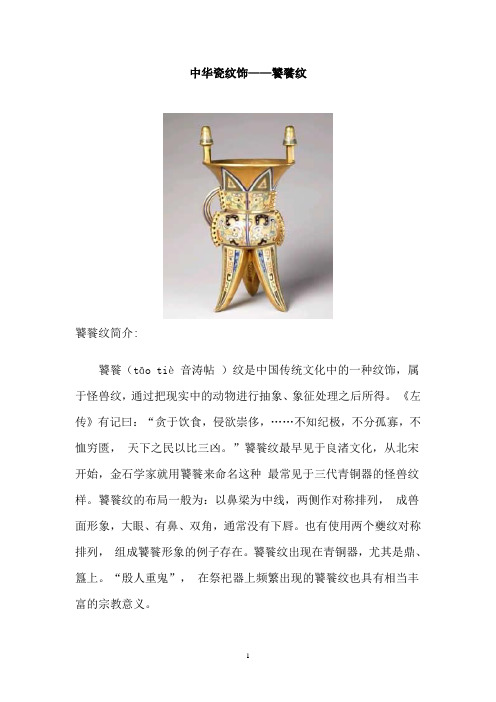 中华瓷纹饰——饕餮纹

饕餮纹简介:

饕餮（tāo tiè 音涛帖 ）纹是中国传统文化中的一种纹饰，属于怪兽纹，通过把现实中的动物进行抽象、象征处理之后所得。《左传》有记曰：“贪于饮食，侵欲崇侈，……不知纪极，不分孤寡，不恤穷匮， 天下之民以比三凶。”饕餮纹最早见于良渚文化，从北宋开始，金石学家就用饕餮来命名这种 最常见于三代青铜器的怪兽纹样。饕餮纹的布局一般为：以鼻梁为中线，两侧作对称排列， 成兽面形象，大眼、有鼻、双角，通常没有下唇。也有使用两个夔纹对称排列， 组成饕餮形象的例子存在。饕餮纹出现在青铜器，尤其是鼎、簋上。“殷人重鬼”， 在祭祀器上频繁出现的饕餮纹也具有相当丰富的宗教意义。

1